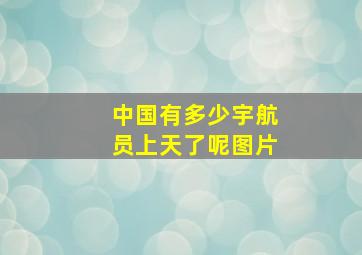 中国有多少宇航员上天了呢图片